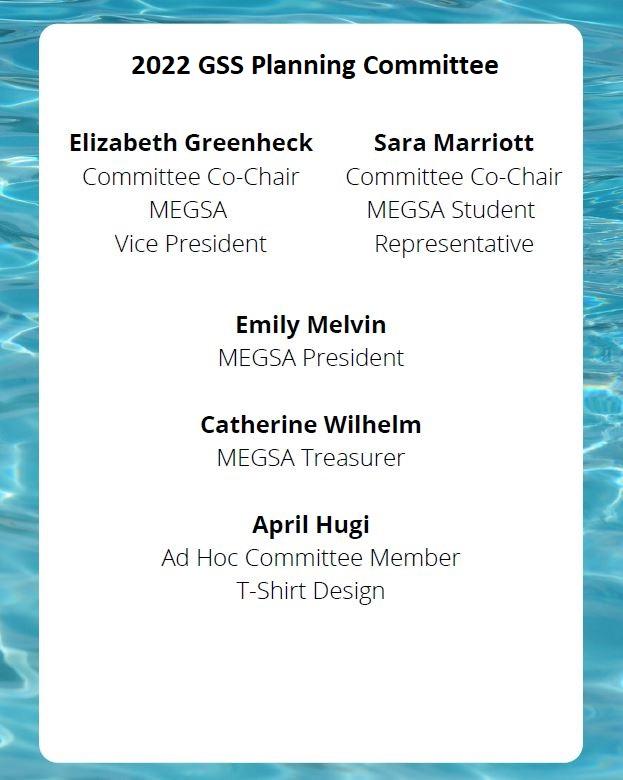 2022 GSS Planning Committee

Elizabeth Greenheck
Committee Co-Chair
MEGSA
Vice President

Sara Marriott
Committee Co-Chair
MEGSA Student
Representative

Emily Melvin
MEGSA President

Catherine Wilhelm
MEGSA Treasurer

April Hugi
Ad Hoc Committee Member
T-Shirt Design